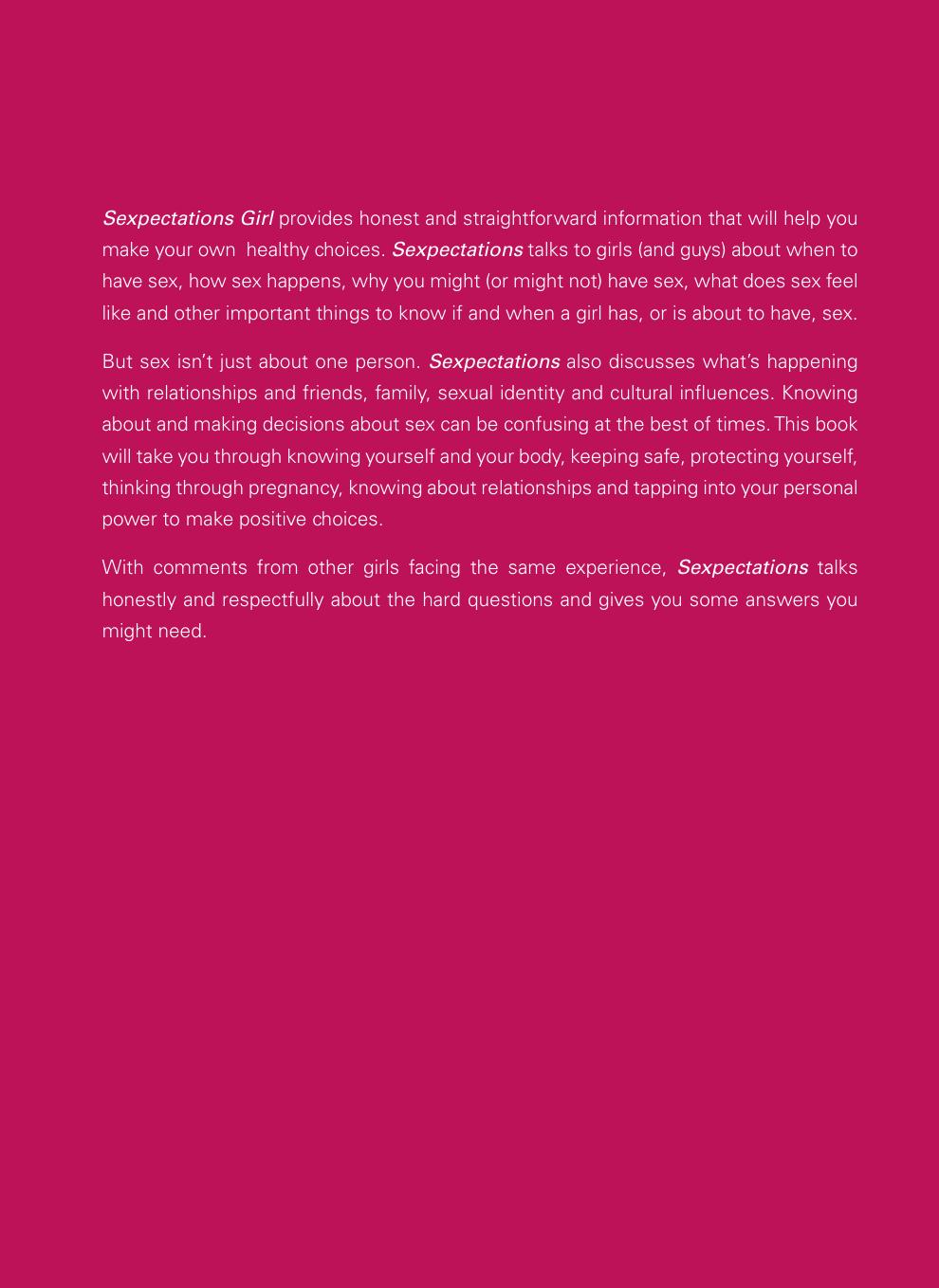 Sexpectations Girl provides honest and straightforward information that will help you make your own healthy choices. Sexpectations talks to girls (and guys) about when to have sex, how sex happens, why you might (or might not) have sex, what does sex feel like and other important things to know if and when a girl has, or is about to have, sex.

But sex isn't just about one person. Sexpectations also discusses what's happening with relationships and friends, family, sexual identity and cultural influences. Knowing about and making decisions about sex can be confusing at the best of times. This book will take you through knowing yourself and your body, keeping safe, protecting yourself, thinking through pregnancy, knowing about relationships and tapping into your personal power to make positive choices.

With comments from other girls facing the same experience, Sexpectations talks honestly and respectfully about the hard questions and gives you some answers you might need.